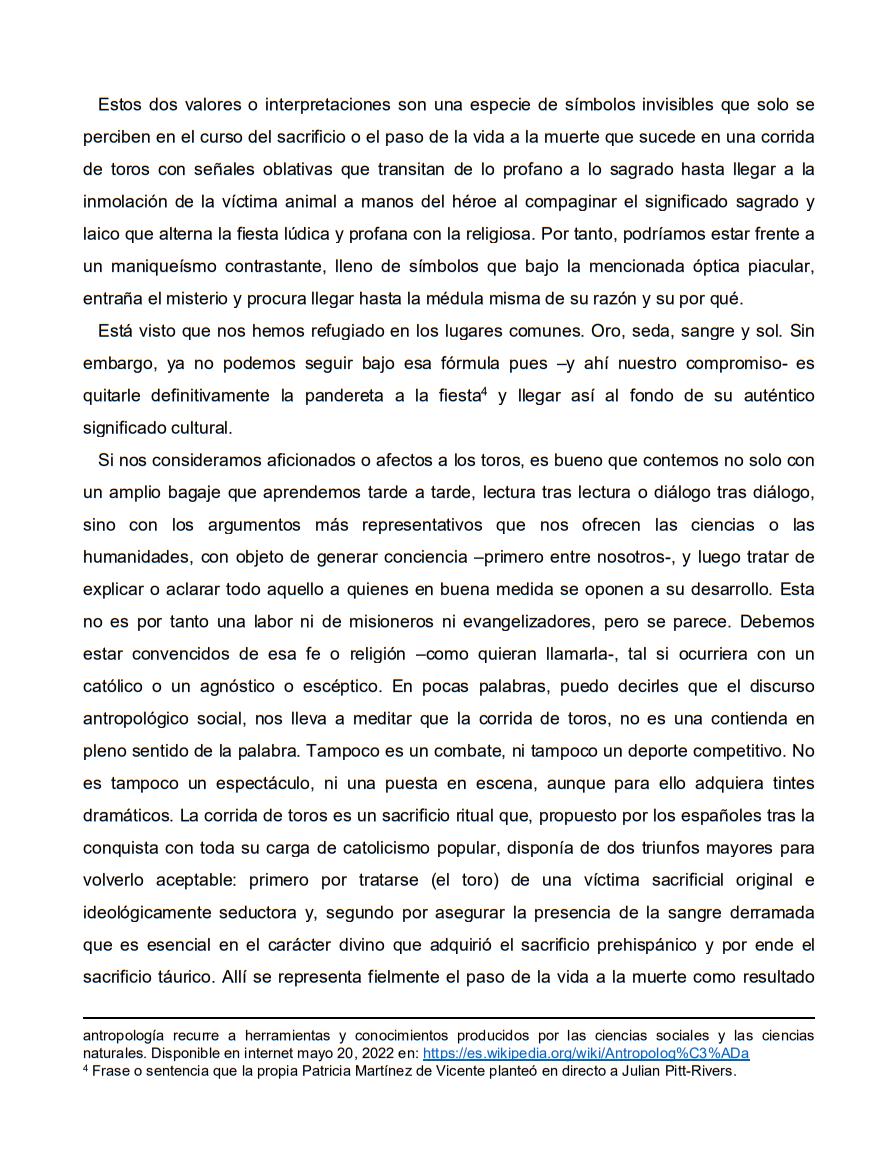 Estos dos valores o interpretaciones son una especie de símbolos invisibles que solo se perciben en el curso del sacrificio o el paso de la vida a la muerte que sucede en una corrida de toros con señales oblativas que transitan de lo profano a lo sagrado hasta llegar a la inmolación de la víctima animal a manos del héroe al compaginar el significado sagrado y laico que alterna la fiesta lúdica y profana con la religiosa. Por tanto, podríamos estar frente a un maniqueísmo contrastante, lleno de símbolos que bajo la mencionada óptica piacular, entraña el misterio y procura llegar hasta la médula misma de su razón y su por qué.

Está visto que nos hemos refugiado en los lugares comunes. Oro, seda, sangre y sol. Sin embargo, ya no podemos seguir bajo esa fórmula pues –y ahí nuestro compromiso- es quitarle definitivamente la pandereta a la fiesta$^4$ y llegar así al fondo de su auténtico significado cultural.

Si nos consideramos aficionados o afectos a los toros, es bueno que contemos no solo con un amplio bagaje que aprendemos tarde a tarde, lectura tras lectura o diálogo tras diálogo, sino con los argumentos más representativos que nos ofrecen las ciencias o las humanidades, con objeto de generar conciencia –primero entre nosotros-, y luego tratar de explicar o aclarar todo aquello a quienes en buena medida se oponen a su desarrollo. Esta no es por tanto una labor ni de misioneros ni evangelizadores, pero se parece. Debemos estar convencidos de esa fe o religión –como quieran llamarla-, tal si ocurriera con un católico o un agnóstico o escéptico. En pocas palabras, puedo decirles que el discurso antropológico social, nos lleva a meditar que la corrida de toros, no es una contienda en pleno sentido de la palabra. Tampoco es un combate, ni tampoco un deporte competitivo. No es tampoco un espectáculo, ni una puesta en escena, aunque para ello adquiera tintes dramáticos. La corrida de toros es un sacrificio ritual que, propuesto por los españoles tras la conquista con toda su carga de catolicismo popular, disponía de dos triunfos mayores para volverlo aceptable: primero por tratarse (el toro) de una víctima sacrificial original e ideológicamente seductora y, segundo por asegurar la presencia de la sangre derramada que es esencial en el carácter divino que adquirió el sacrificio prehispánico y por ende el sacrificio táurico. Allí se representa fielmente el paso de la vida a la muerte como resultado

antropología recurre a herramientas y conocimientos producidos por las ciencias sociales y las ciencias naturales. Disponible en internet mayo 20, 2022 en: https://es.wikipedia.org/wiki/Antropolog%C3%ADa
$^4$ Frase o sentencia que la propia Patricia Martínez de Vicente planteó en directo a Julian Pitt-Rivers.